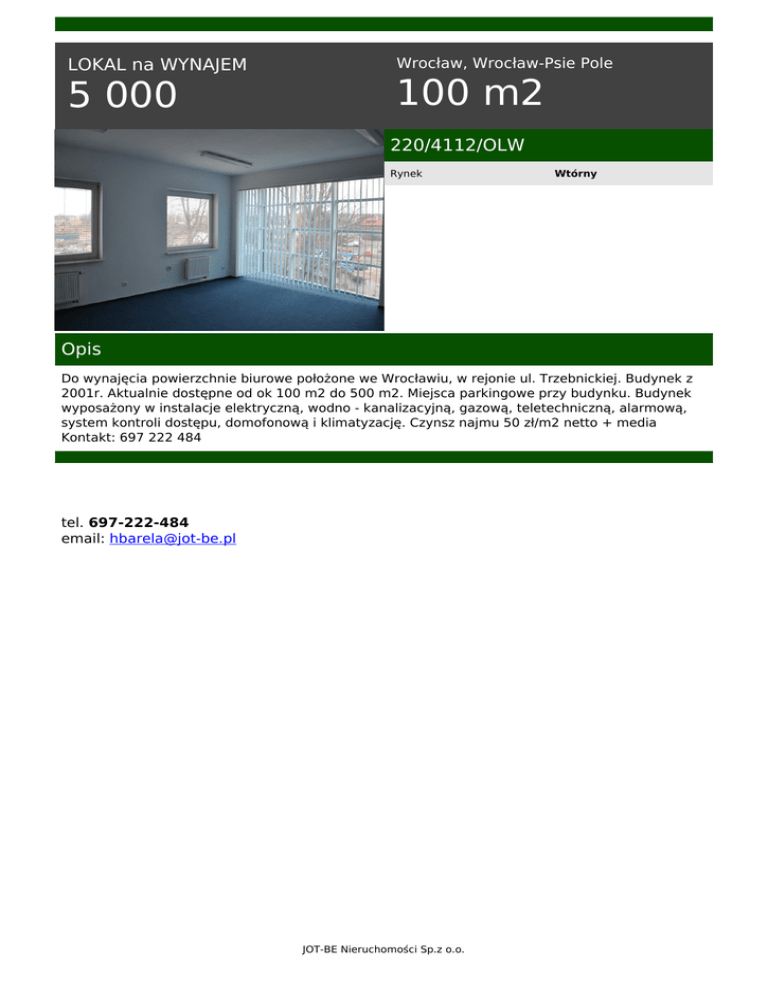 LOKAL na WYNAJEM
5 000

Wrocław, Wrocław-Psie Pole
100 m2

220/4112/OLW

| Rynek | Wtórny |
|---|---|

Opis

Do wynajęcia powierzchnie biurowe położone we Wrocławiu, w rejonie ul. Trzebnickiej. Budynek z 2001r. Aktualnie dostępne od ok 100 m2 do 500 m2. Miejsca parkingowe przy budynku. Budynek wyposażony w instalacje elektryczną, wodno - kanalizacyjną, gazową, teletechniczną, alarmową, system kontroli dostępu, domofonową i klimatyzację. Czynsz najmu 50 zł/m2 netto + media Kontakt: 697 222 484

tel. 697-222-484
email: hbarela@jot-be.pl

JOT-BE Nieruchomości Sp.z o.o.